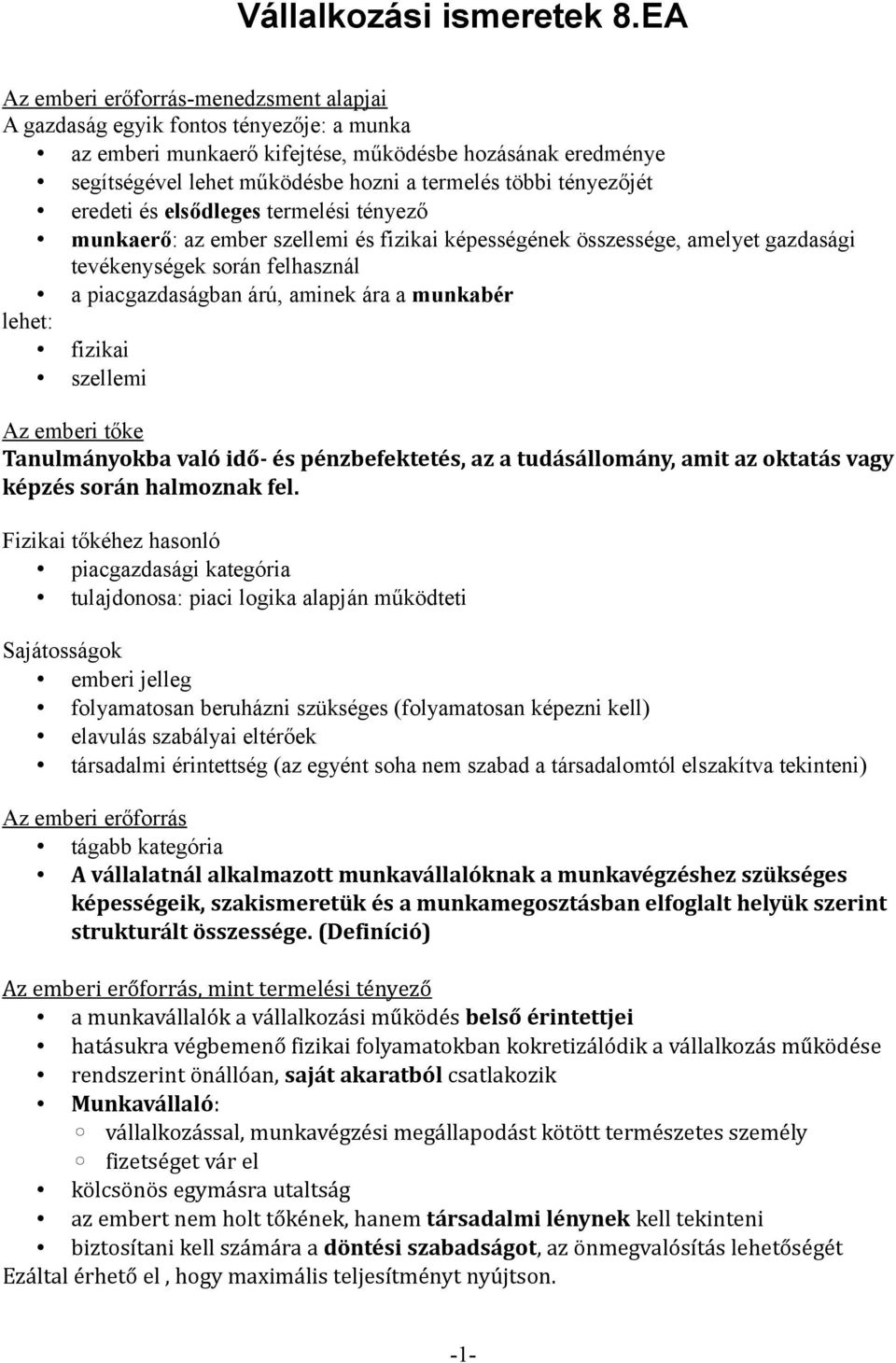 Vállalkozási ismeretek 8.EA

Az emberi erőforrás-menedzsment alapjai
A gazdaság egyik fontos tényezője: a munka
• az emberi munkaerő kifejtése, működésbe hozásának eredménye
• segítségével lehet működésbe hozni a termelés többi tényezőjét
• eredeti és elsődleges termelési tényező
• munkaerő: az ember szellemi és fizikai képességének összessége, amelyet gazdasági tevékenységek során felhasznál
• a piacgazdaságban árú, aminek ára a munkabér
lehet:
• fizikai
• szellemi

Az emberi tőke
Tanulmányokba való idő- és pénzbefektetés, az a tudásállomány, amit az oktatás vagy képzés során halmoznak fel.

Fizikai tőkéhez hasonló
• piacgazdasági kategória
• tulajdonosa: piaci logika alapján működteti

Sajátosságok
• emberi jelleg
• folyamatosan beruházni szükséges (folyamatosan képezni kell)
• elavulás szabályai eltérőek
• társadalmi érintettség (az egyént soha nem szabad a társadalomtól elszakítva tekinteni)

Az emberi erőforrás
• tágabb kategória
• A vállalatnál alkalmazott munkavállalóknak a munkavégzéshez szükséges képességeik, szakismeretük és a munkamegosztásban elfoglalt helyük szerint strukturált összessége. (Definíció)

Az emberi erőforrás, mint termelési tényező
• a munkavállalók a vállalkozási működés belső érintettjei
• hatásukra végbemenő fizikai folyamatokban kokretizálódik a vállalkozás működése
• rendszerint önállóan, saját akaratból csatlakozik
• Munkavállaló:
○ vállalkozással, munkavégzési megállapodást kötött természetes személy
○ fizetséget vár el
• kölcsönös egymásra utaltság
• az embert nem holt tőkének, hanem társadalmi lénynek kell tekinteni
• biztosítani kell számára a döntési szabadságot, az önmegvalósítás lehetőségét
Ezáltal érhető el , hogy maximális teljesítményt nyújtson.

-1-